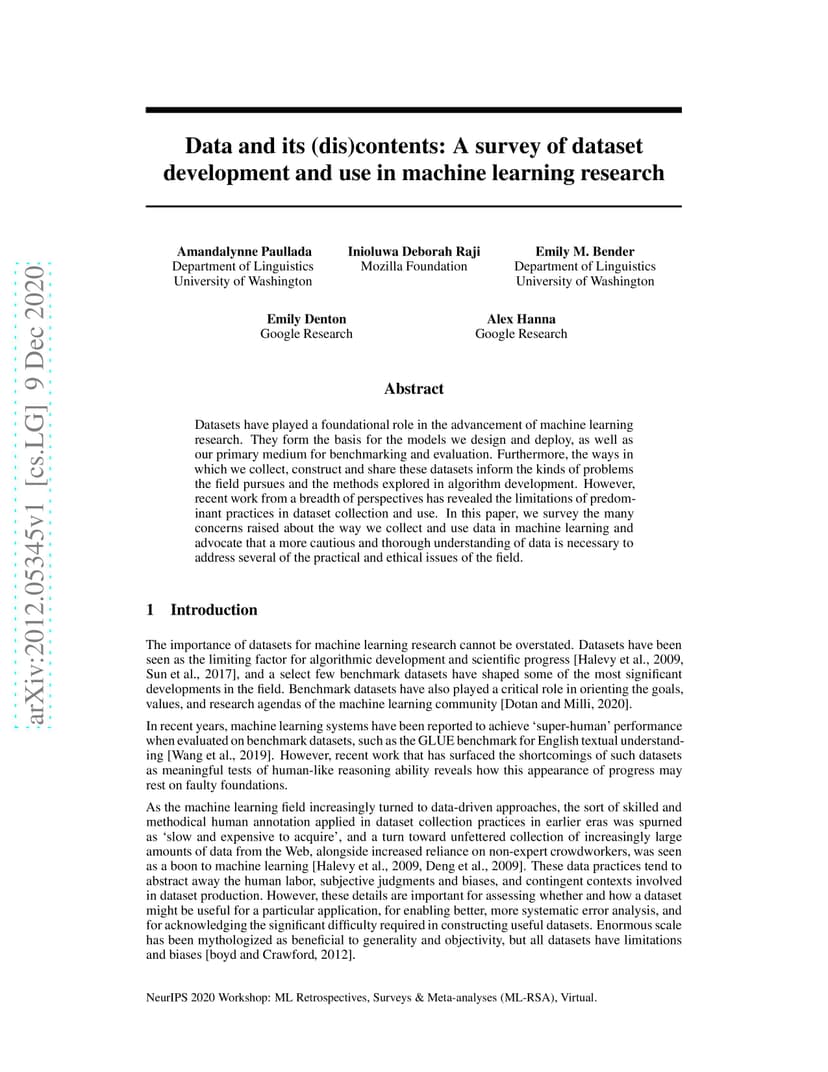 arXiv:2012.05345v1 [cs.LG] 9 Dec 2020

Data and its (dis)contents: A survey of dataset development and use in machine learning research

Amandalynne Paullada
Department of Linguistics
University of Washington

Inioluwa Deborah Raji
Mozilla Foundation

Emily M. Bender
Department of Linguistics
University of Washington

Emily Denton
Google Research

Alex Hanna
Google Research

Abstract

Datasets have played a foundational role in the advancement of machine learning research. They form the basis for the models we design and deploy, as well as our primary medium for benchmarking and evaluation. Furthermore, the ways in which we collect, construct and share these datasets inform the kinds of problems the field pursues and the methods explored in algorithm development. However, recent work from a breadth of perspectives has revealed the limitations of predominant practices in dataset collection and use. In this paper, we survey the many concerns raised about the way we collect and use data in machine learning and advocate that a more cautious and thorough understanding of data is necessary to address several of the practical and ethical issues of the field.

1 Introduction

The importance of datasets for machine learning research cannot be overstated. Datasets have been seen as the limiting factor for algorithmic development and scientific progress [Halevy et al., 2009, Sun et al., 2017], and a select few benchmark datasets have shaped some of the most significant developments in the field. Benchmark datasets have also played a critical role in orienting the goals, values, and research agendas of the machine learning community [Dotan and Milli, 2020].

In recent years, machine learning systems have been reported to achieve 'super-human' performance when evaluated on benchmark datasets, such as the GLUE benchmark for English textual understanding [Wang et al., 2019]. However, recent work that has surfaced the shortcomings of such datasets as meaningful tests of human-like reasoning ability reveals how this appearance of progress may rest on faulty foundations.

As the machine learning field increasingly turned to data-driven approaches, the sort of skilled and methodical human annotation applied in dataset collection practices in earlier eras was spurned as 'slow and expensive to acquire', and a turn toward unfettered collection of increasingly large amounts of data from the Web, alongside increased reliance on non-expert crowdworkers, was seen as a boon to machine learning [Halevy et al., 2009, Deng et al., 2009]. These data practices tend to abstract away the human labor, subjective judgments and biases, and contingent contexts involved in dataset production. However, these details are important for assessing whether and how a dataset might be useful for a particular application, for enabling better, more systematic error analysis, and for acknowledging the significant difficulty required in constructing useful datasets. Enormous scale has been mythologized as beneficial to generality and objectivity, but all datasets have limitations and biases [boyd and Crawford, 2012].

NeurIPS 2020 Workshop: ML Retrospectives, Surveys & Meta-analyses (ML-RSA), Virtual.